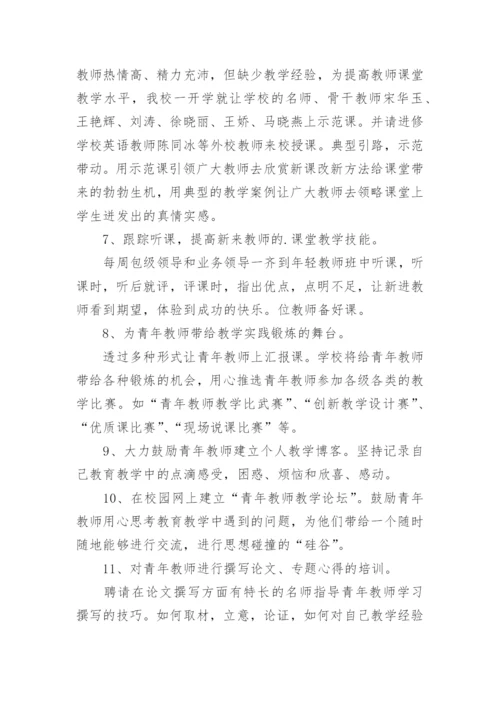 教师热情高、精力充沛，但缺少教学经验，为提高教师课堂教学水平，我校一开学就让学校的名师、骨干教师宋华玉、王艳辉、刘涛、徐晓丽、王娇、马晓燕上示范课。并请进修学校英语教师陈同冰等外校教师来校授课。典型引路，示范带动。用示范课引领广大教师去欣赏新课改新方法给课堂带来的勃勃生机，用典型的教学案例让广大教师去领略课堂上学生迸发出的真情实感。

7、跟踪听课，提高新来教师的.课堂教学技能。

每周包级领导和业务领导一齐到年轻教师班中听课，听课时，听后就评，评课时，指出优点，点明不足，让新进教师看到期望，体验到成功的快乐。位教师备好课。

8、为青年教师带给教学实践锻炼的舞台。

透过多种形式让青年教师上汇报课。学校将给青年教师带给各种锻炼的机会，用心推选青年教师参加各级各类的教学比赛。如“青年教师教学比武赛”、“创新教学设计赛”、“优质课比赛”、“现场说课比赛”等。

9、大力鼓励青年教师建立个人教学博客。坚持记录自己教育教学中的点滴感受，困惑、烦恼和欣喜、感动。

10、在校园网上建立“青年教师教学论坛”。鼓励青年教师用心思考教育教学中遇到的问题，为他们带给一个随时随地能够进行交流，进行思想碰撞的“硅谷”。

11、对青年教师进行撰写论文、专题心得的培训。

聘请在论文撰写方面有特长的名师指导青年教师学习撰写的技巧。如何取材，立意，论证，如何对自己教学经验